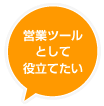 営業ツール
として
役立てたい